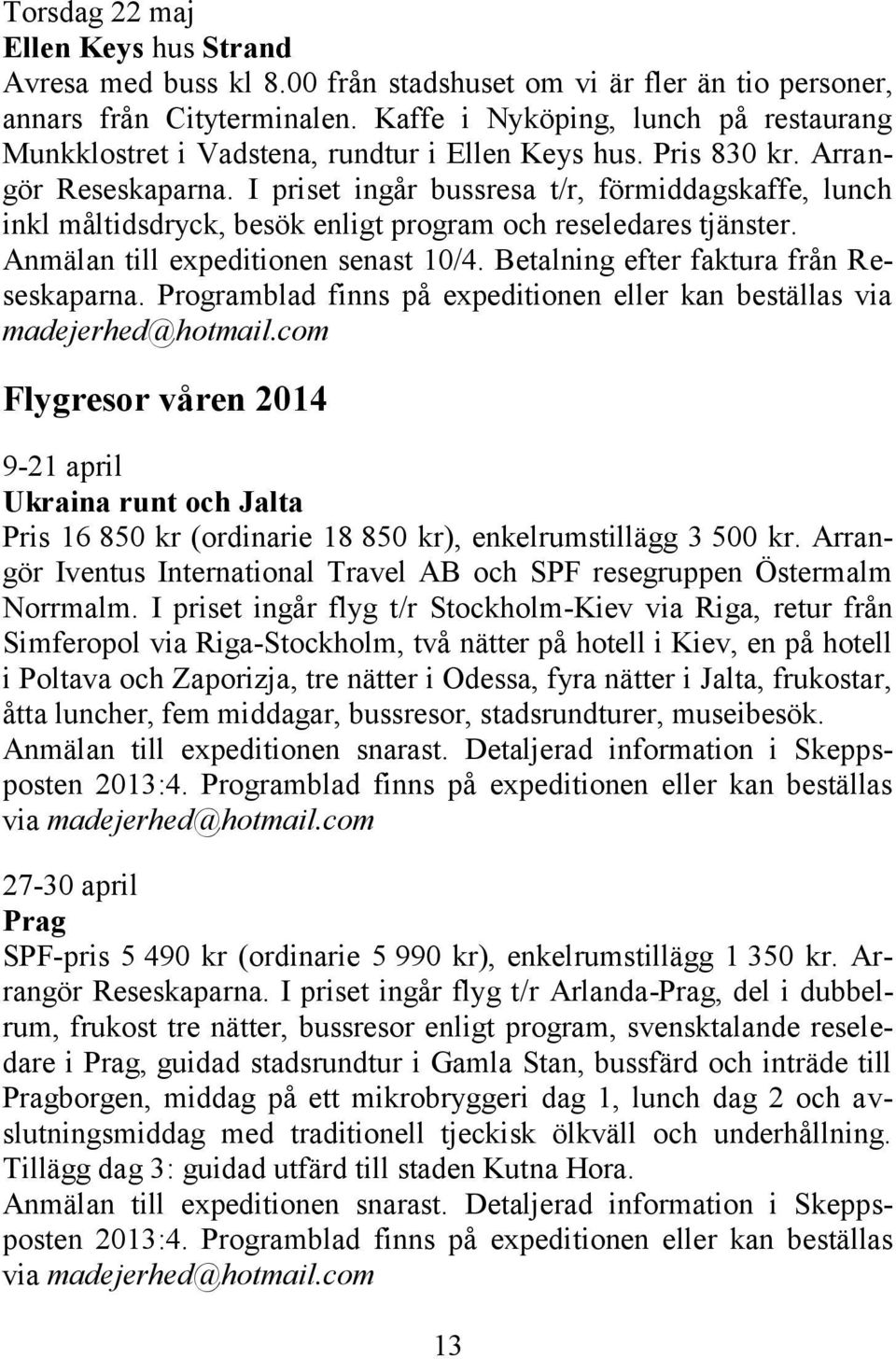 Torsdag 22 maj
Ellen Keys hus Strand
Avresa med buss kl 8.00 från stadshuset om vi är fler än tio personer, annars från Cityterminalen. Kaffe i Nyköping, lunch på restaurang Munkklostret i Vadstena, rundtur i Ellen Keys hus. Pris 830 kr. Arrangör Reseskaparna. I priset ingår bussresa t/r, förmiddagskaffe, lunch inkl måltidsdryck, besök enligt program och reseledares tjänster. Anmälan till expeditionen senast 10/4. Betalning efter faktura från Reseskaparna. Programblad finns på expeditionen eller kan beställas via madejerhed@hotmail.com

Flygresor våren 2014

9-21 april
Ukraina runt och Jalta
Pris 16 850 kr (ordinarie 18 850 kr), enkelrumstillägg 3 500 kr. Arrangör Iventus International Travel AB och SPF resegruppen Östermalm Norrmalm. I priset ingår flyg t/r Stockholm-Kiev via Riga, retur från Simferopol via Riga-Stockholm, två nätter på hotell i Kiev, en på hotell i Poltava och Zaporizja, tre nätter i Odessa, fyra nätter i Jalta, frukostar, åtta luncher, fem middagar, bussresor, stadsrundturer, museibesök. Anmälan till expeditionen snarast. Detaljerad information i Skeppsposten 2013:4. Programblad finns på expeditionen eller kan beställas via madejerhed@hotmail.com

27-30 april
Prag
SPF-pris 5 490 kr (ordinarie 5 990 kr), enkelrumstillägg 1 350 kr. Arrangör Reseskaparna. I priset ingår flyg t/r Arlanda-Prag, del i dubbelrum, frukost tre nätter, bussresor enligt program, svensktalande reseledare i Prag, guidad stadsrundtur i Gamla Stan, bussfärd och inträde till Pragborgen, middag på ett mikrobryggeri dag 1, lunch dag 2 och avslutningsmiddag med traditionell tjeckisk ölkväll och underhållning. Tillägg dag 3: guidad utfärd till staden Kutna Hora.
Anmälan till expeditionen snarast. Detaljerad information i Skeppsposten 2013:4. Programblad finns på expeditionen eller kan beställas via madejerhed@hotmail.com

13